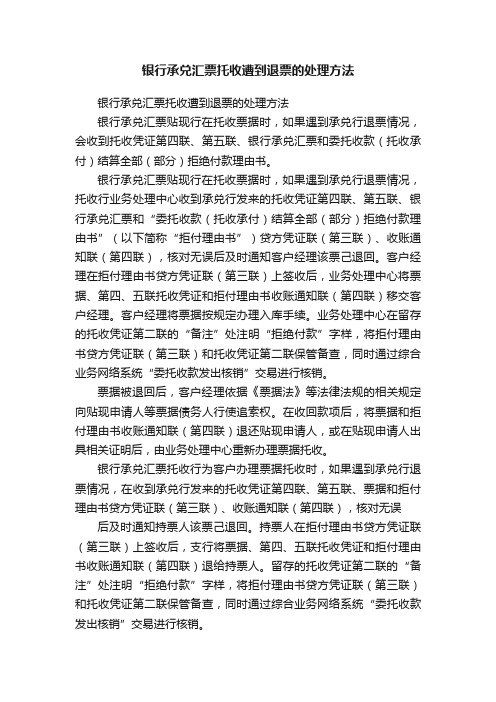 银行承兑汇票托收遭到退票的处理方法

银行承兑汇票托收遭到退票的处理方法

银行承兑汇票贴现行在托收票据时，如果遇到承兑行退票情况，会收到托收凭证第四联、第五联、银行承兑汇票和委托收款（托收承付）结算全部（部分）拒绝付款理由书。

银行承兑汇票贴现行在托收票据时，如果遇到承兑行退票情况，托收行业务处理中心收到承兑行发来的托收凭证第四联、第五联、银行承兑汇票和“委托收款（托收承付）结算全部（部分）拒绝付款理由书”（以下简称“拒付理由书”）贷方凭证联（第三联）、收账通知联（第四联），核对无误后及时通知客户经理该票已退回。客户经理在拒付理由书贷方凭证联（第三联）上签收后，业务处理中心将票据、第四、五联托收凭证和拒付理由书收账通知联（第四联）移交客户经理。客户经理将票据按规定办理入库手续。业务处理中心在留存的托收凭证第二联的“备注”处注明“拒绝付款”字样，将拒付理由书贷方凭证联（第三联）和托收凭证第二联保管备查，同时通过综合业务网络系统“委托收款发出核销”交易进行核销。

票据被退回后，客户经理依据《票据法》等法律法规的相关规定向贴现申请人等票据债务人行使追索权。在收回款项后，将票据和拒付理由书收账通知联（第四联）退还贴现申请人，或在贴现申请人出具相关证明后，由业务处理中心重新办理票据托收。

银行承兑汇票托收行为客户办理票据托收时，如果遇到承兑行退票情况，在收到承兑行发来的托收凭证第四联、第五联、票据和拒付理由书贷方凭证联（第三联）、收账通知联（第四联），核对无误

后及时通知持票人该票已退回。持票人在拒付理由书贷方凭证联（第三联）上签收后，支行将票据、第四、五联托收凭证和拒付理由书收账通知联（第四联）退给持票人。留存的托收凭证第二联的“备注”处注明“拒绝付款”字样，将拒付理由书贷方凭证联（第三联）和托收凭证第二联保管备查，同时通过综合业务网络系统“委托收款发出核销”交易进行核销。